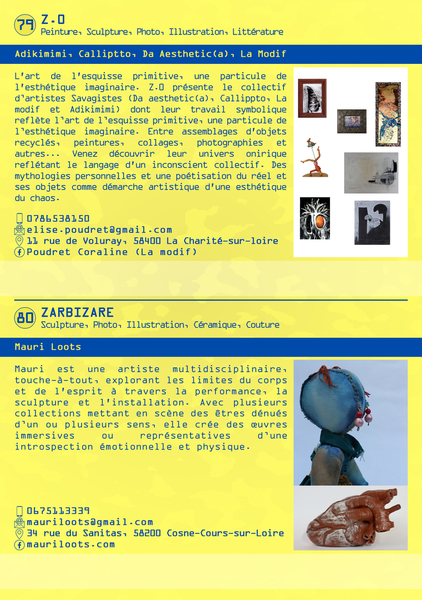 79 Z.O
Peinture, Sculpture, Photo, Illustration, Littérature

Adikimimi, Calliptto, Da Aesthetic(a), La Modif

L'art de l'esquisse primitive, une particule de l'esthétique imaginaire. Z.O présente le collectif d'artistes Savagistes (Da aesthetic(a), Callippto, La modif et Adikimimi) dont leur travail symbolique reflète l'art de l'esquisse primitive, une particule de l'esthétique imaginaire. Entre assemblages d'objets recyclés, peintures, collages, photographies et autres... Venez découvrir leur univers onirique reflétant le langage d'un inconscient collectif. Des mythologies personnelles et une poétisation du réel et ses objets comme démarche artistique d'une esthétique du chaos.

0786538150
elise.poudret@gmail.com
11 rue de Voluray, 58400 La Charité-sur-loire
Poudret Coraline (La modif)

80 ZARBIZARE
Sculpture, Photo, Illustration, Céramique, Couture

Mauri Loots

Mauri est une artiste multidisciplinaire, touche-à-tout, explorant les limites du corps et de l'esprit à travers la performance, la sculpture et l'installation. Avec plusieurs collections mettant en scène des êtres dénués d'un ou plusieurs sens, elle crée des œuvres immersives ou représentatives d'une introspection émotionnelle et physique.

0675113339
mauriloots@gmail.com
34 rue du Sanitas, 58200 Cosne-Cours-sur-Loire
mauriloots.com